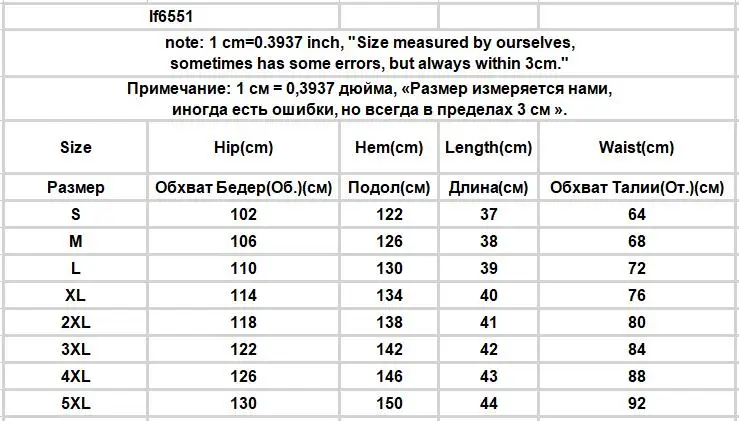 lf6551

note: 1 cm=0.3937 inch, "Size measured by ourselves, sometimes has some errors, but always within 3cm."

Примечание: 1 см = 0,3937 дюйма, «Размер измеряется нами, иногда есть ошибки, но всегда в пределах 3 см ».

| Size | Hip(cm) | Hem(cm) | Length(cm) | Waist(cm) |
|---|---|---|---|---|
| Размер | Обхват Бедер(Об.)(см) | Подол(см) | Длина(см) | Обхват Талии(От.)(см) |
| S | 102 | 122 | 37 | 64 |
| M | 106 | 126 | 38 | 68 |
| L | 110 | 130 | 39 | 72 |
| XL | 114 | 134 | 40 | 76 |
| 2XL | 118 | 138 | 41 | 80 |
| 3XL | 122 | 142 | 42 | 84 |
| 4XL | 126 | 146 | 43 | 88 |
| 5XL | 130 | 150 | 44 | 92 |